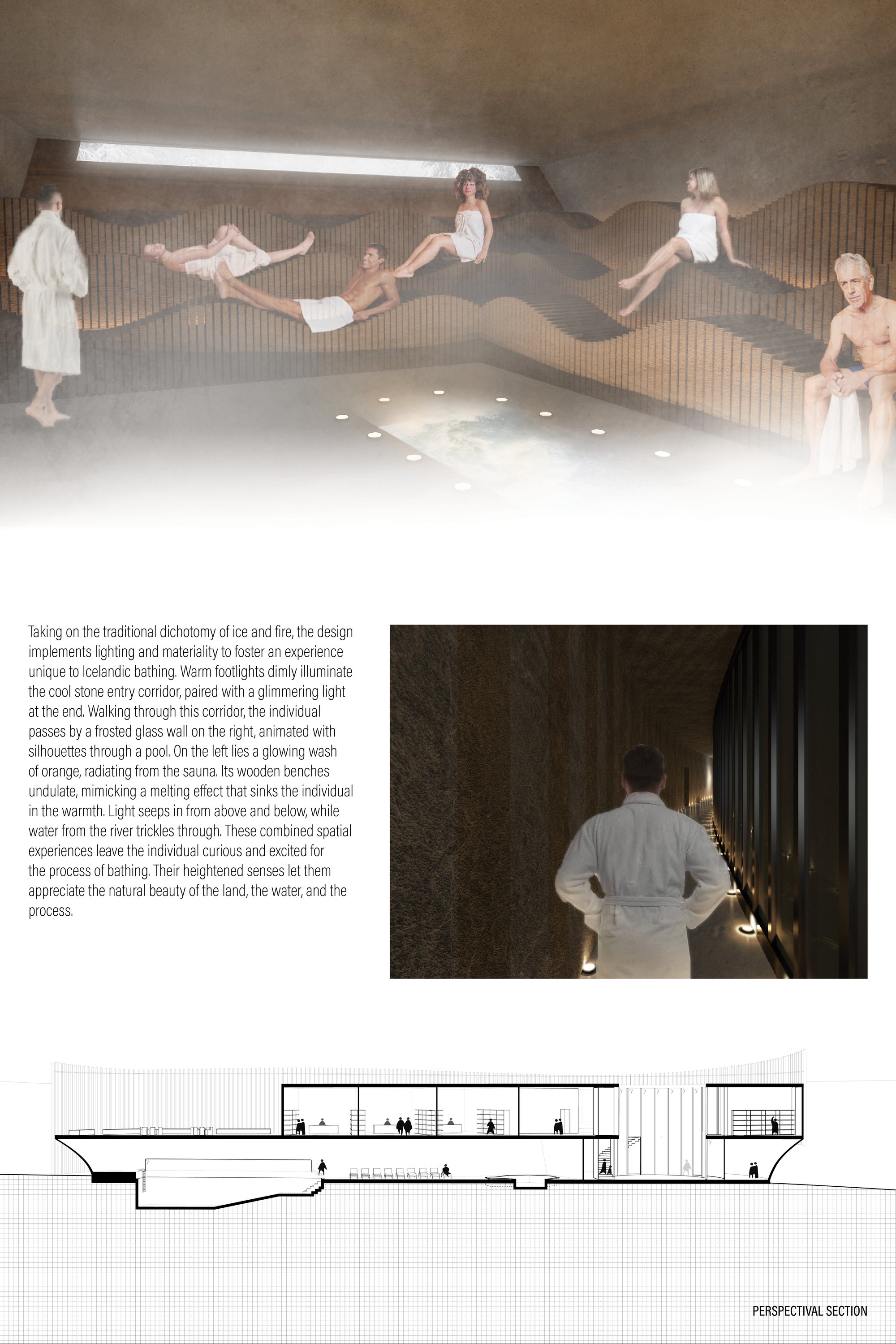 Taking on the traditional dichotomy of ice and fire, the design implements lighting and materiality to foster an experience unique to Icelandic bathing. Warm footlights dimly illuminate the cool stone entry corridor, paired with a glimmering light at the end. Walking through this corridor, the individual passes by a frosted glass wall on the right, animated with silhouettes through a pool. On the left lies a glowing wash of orange, radiating from the sauna. Its wooden benches undulate, mimicking a melting effect that sinks the individual in the warmth. Light seeps in from above and below, while water from the river trickles through. These combined spatial experiences leave the individual curious and excited for the process of bathing. Their heightened senses let them appreciate the natural beauty of the land, the water, and the process.

PERSPECTIVAL SECTION